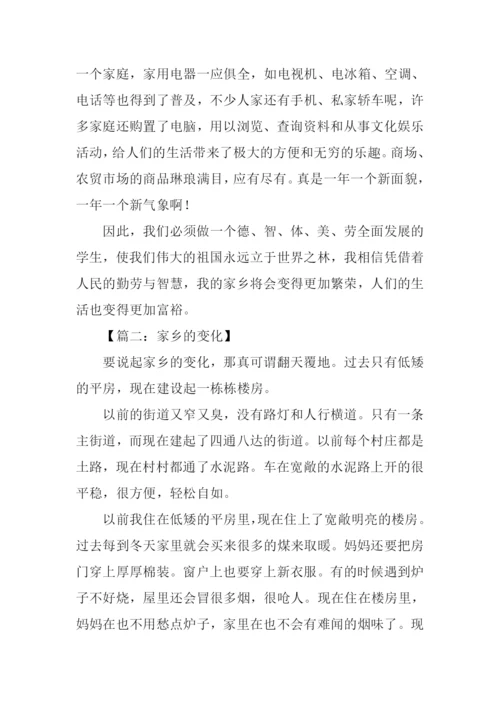 一个家庭，家用电器一应俱全，如电视机、电冰箱、空调、电话等也得到了普及，不少人家还有手机、私家轿车呢，许多家庭还购置了电脑，用以浏览、查询资料和从事文化娱乐活动，给人们的生活带来了极大的方便和无穷的乐趣。商场、农贸市场的商品琳琅满目，应有尽有。真是一年一个新面貌，一年一个新气象啊！

因此，我们必须做一个德、智、体、美、劳全面发展的学生，使我们伟大的祖国永远立于世界之林，我相信凭借着人民的勤劳与智慧，我的家乡将会变得更加繁荣，人们的生活也变得更加富裕。

【篇二：家乡的变化】

要说起家乡的变化，那真可谓翻天覆地。过去只有低矮的平房，现在建设起一栋栋楼房。

以前的街道又窄又臭，没有路灯和人行横道。只有一条主街道，而现在建起了四通八达的街道。以前每个村庄都是土路，现在村村都通了水泥路。车在宽敞的水泥路上开的很平稳，很方便，轻松自如。

以前我住在低矮的平房里，现在住上了宽敞明亮的楼房。过去每到冬天家里就会买来很多的煤来取暖。妈妈还要把房门穿上厚厚棉装。窗户上也要穿上新衣服。有的时候遇到炉子不好烧，屋里还会冒很多烟，很呛人。现在住在楼房里，妈妈在也不用愁点炉子，家里在也不会有难闻的烟味了。现